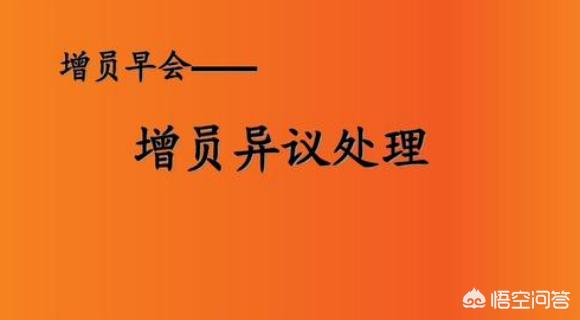 增员早会——

增员异议处理

悟空问答